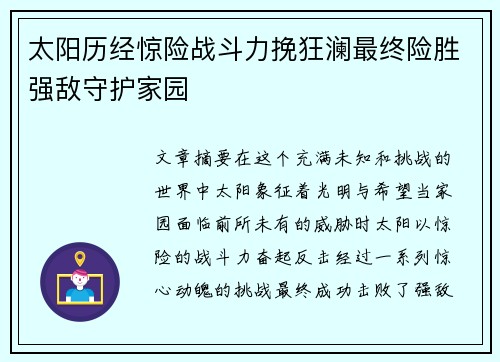 太阳历经惊险战斗力挽狂澜最终险胜强敌守护家园

文章摘要在这个充满未知和挑战的世界中太阳象征着光明与希望当家园面临前所未有的威胁时太阳以惊险的战斗力奋起反击经过一系列惊心动魄的挑战最终成功击败了强敌